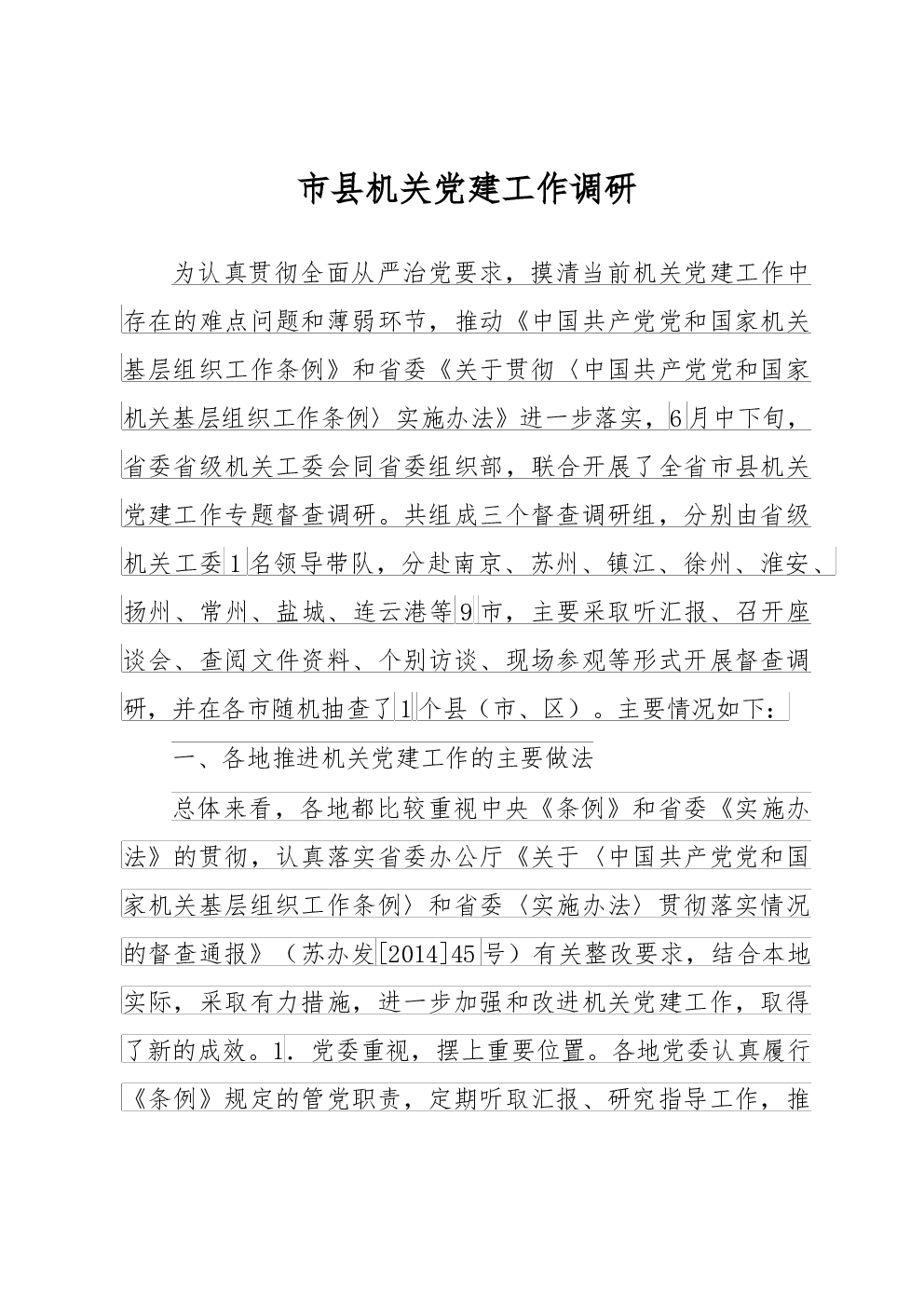 市县机关党建工作调研

为认真贯彻全面从严治党要求，摸清当前机关党建工作中存在的难点问题和薄弱环节，推动《中国共产党党和国家机关基层组织工作条例》和省委《关于贯彻〈中国共产党党和国家机关基层组织工作条例〉实施办法》进一步落实，6月中下旬，省委省级机关工委会同省委组织部，联合开展了全省市县机关党建工作专题督查调研。共组成三个督查调研组，分别由省级机关工委1名领导带队，分赴南京、苏州、镇江、徐州、淮安、扬州、常州、盐城、连云港等9市，主要采取听汇报、召开座谈会、查阅文件资料、个别访谈、现场参观等形式开展督查调研，并在各市随机抽查了1个县（市、区）。主要情况如下：

一、各地推进机关党建工作的主要做法

总体来看，各地都比较重视中央《条例》和省委《实施办法》的贯彻，认真落实省委办公厅《关于〈中国共产党党和国家机关基层组织工作条例〉和省委〈实施办法〉贯彻落实情况的督查通报》（苏办发[2014]45号）有关整改要求，结合本地实际，采取有力措施，进一步加强和改进机关党建工作，取得了新的成效。1. 党委重视，摆上重要位置。各地党委认真履行《条例》规定的管党职责，定期听取汇报、研究指导工作，推